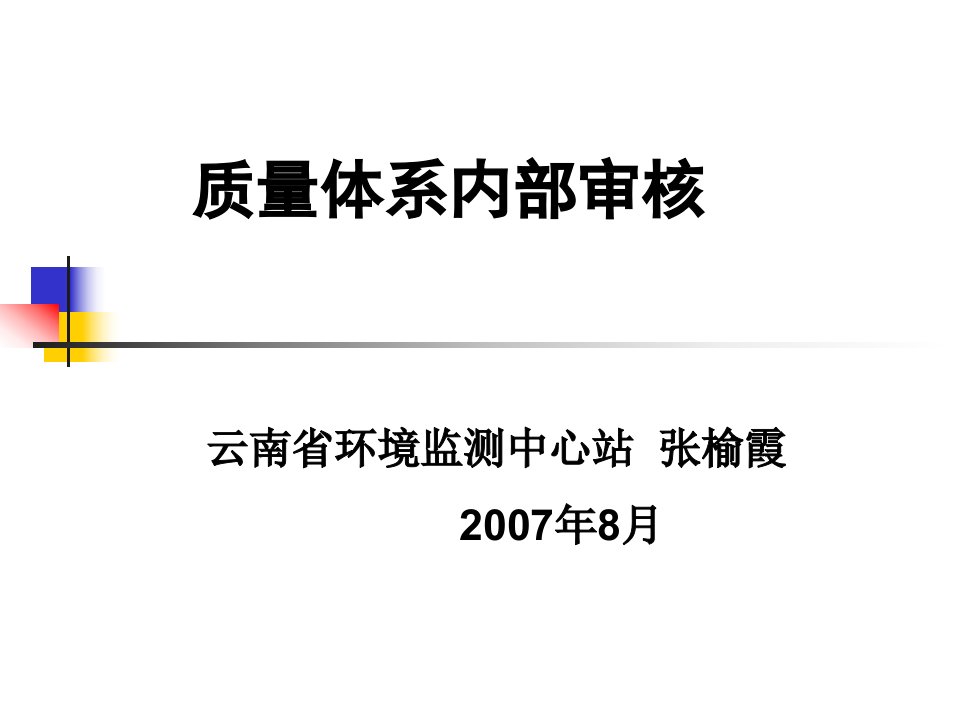 质量体系内部审核

云南省环境监测中心站 张榆霞

2007年8月